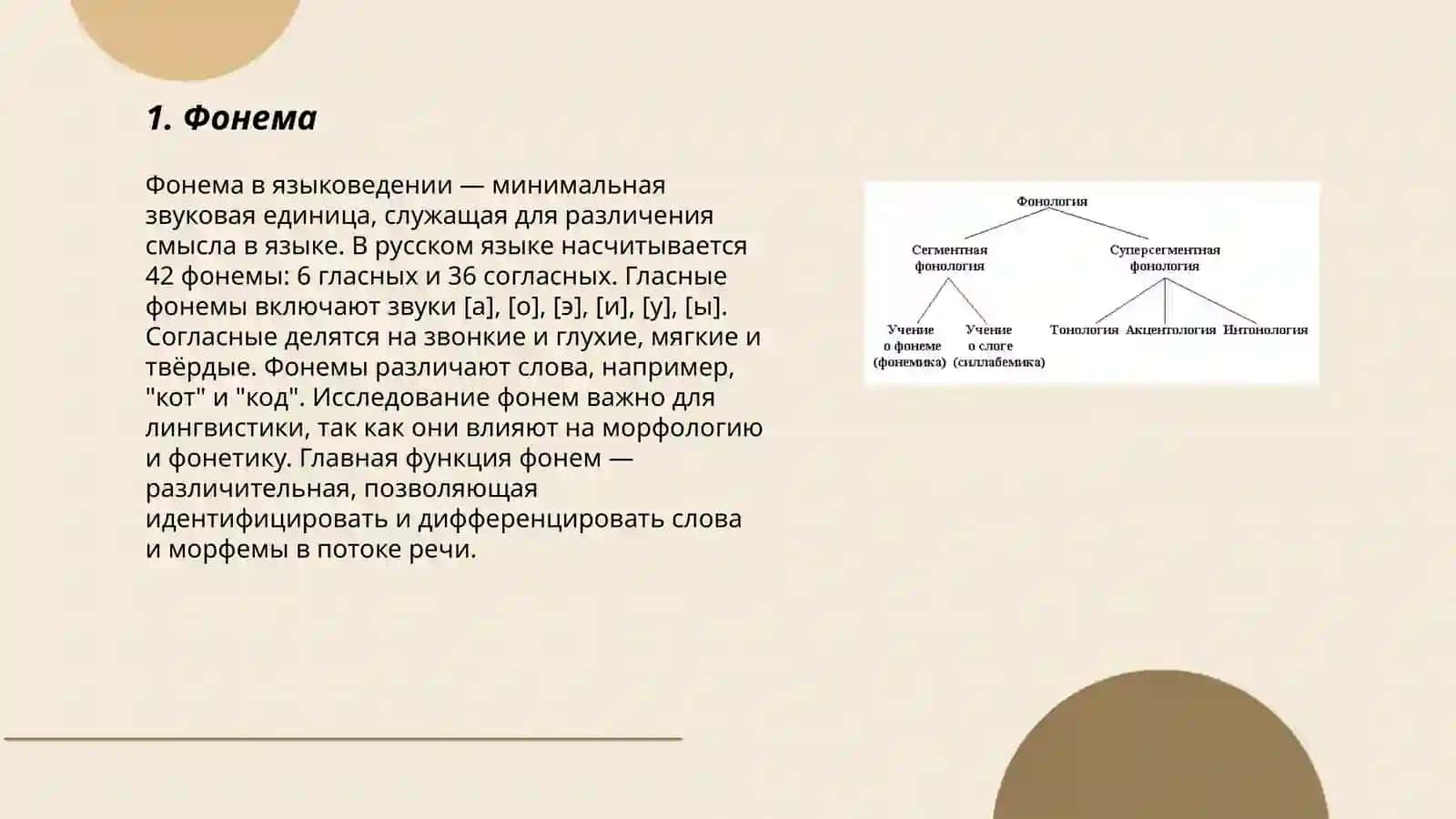 1. Фонема

Фонема в языковедении — минимальная звуковая единица, служащая для различения смысла в языке. В русском языке насчитывается 42 фонемы: 6 гласных и 36 согласных. Гласные фонемы включают звуки [а], [о], [э], [и], [у], [ы]. Согласные делятся на звонкие и глухие, мягкие и твёрдые. Фонемы различают слова, например, "кот" и "код". Исследование фонем важно для лингвистики, так как они влияют на морфологию и фонетику. Главная функция фонем — различительная, позволяющая идентифицировать и дифференцировать слова и морфемы в потоке речи.

Фонология

Сегментная фонология

Суперсегментная фонология

Учение о фонеме (фонемика)

Учение о слоге (силлабемика)

Тонология

Акцентология

Интонология